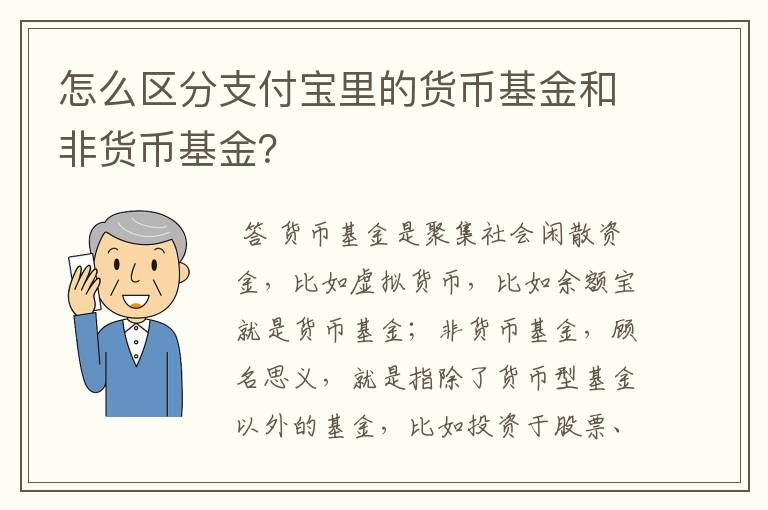 怎么区分支付宝里的货币基金和非货币基金?

答 货币基金是聚集社会闲散资金，比如虚拟货币，比如余额宝就是货币基金；非货币基金，顾名思义，就是指除了货币型基金以外的基金，比如投资于股票、